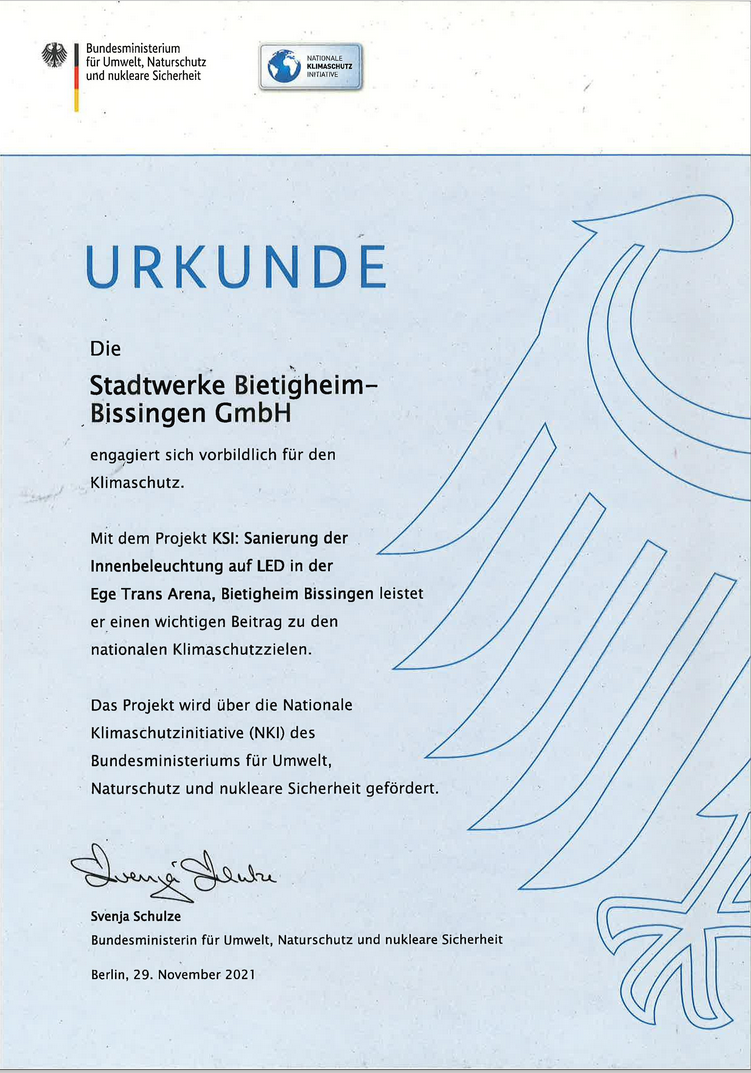 Bundesministerium
für Umwelt, Naturschutz
und nukleare Sicherheit

NATIONALE
KLIMASCHUTZ
INITIATIVE

URKUNDE

Die

Stadtwerke Bietigheim-Bissingen GmbH

engagiert sich vorbildlich für den Klimaschutz.

Mit dem Projekt KSI: Sanierung der Innenbeleuchtung auf LED in der Ege Trans Arena, Bietigheim Bissingen leistet er einen wichtigen Beitrag zu den nationalen Klimaschutzzielen.

Das Projekt wird über die Nationale Klimaschutzinitiative (NKI) des Bundesministeriums für Umwelt, Naturschutz und nukleare Sicherheit gefördert.

Svenja Schulze

Svenja Schulze
Bundesministerin für Umwelt, Naturschutz und nukleare Sicherheit

Berlin, 29. November 2021